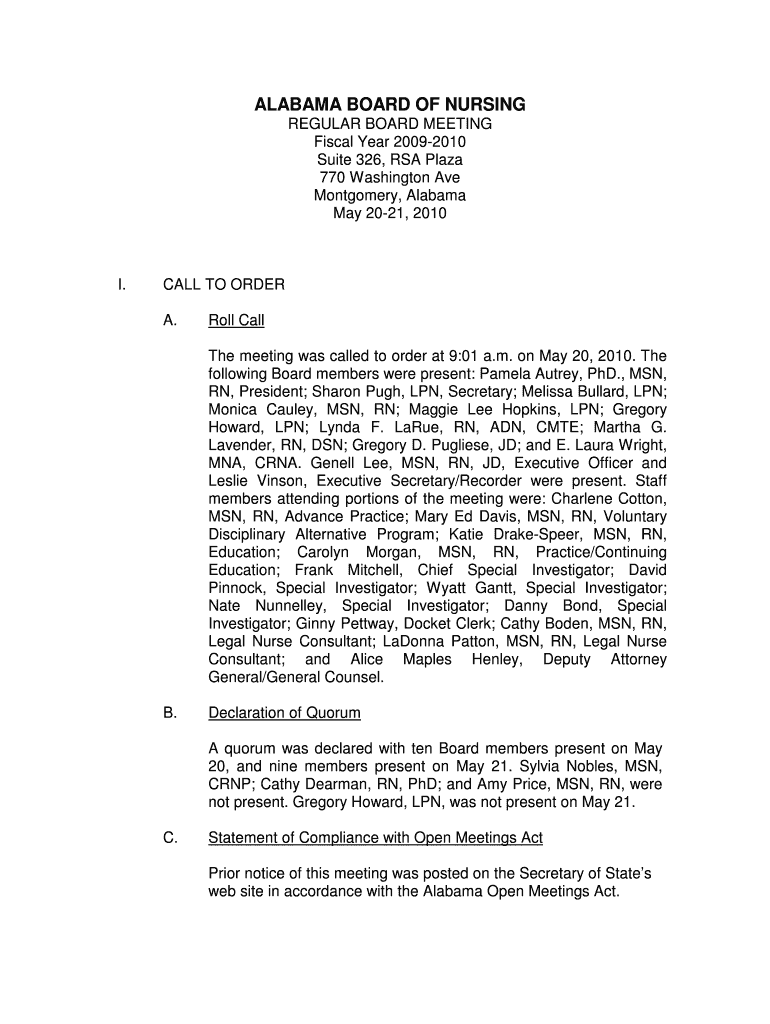 ALABAMA BOARD OF NURSING
REGULAR BOARD MEETING
Fiscal Year 2009-2010
Suite 326, RSA Plaza
770 Washington Ave
Montgomery, Alabama
May 20-21, 2010

I. CALL TO ORDER

A. Roll Call

The meeting was called to order at 9:01 a.m. on May 20, 2010. The following Board members were present: Pamela Autrey, PhD., MSN, RN, President; Sharon Pugh, LPN, Secretary; Melissa Bullard, LPN; Monica Cauley, MSN, RN; Maggie Lee Hopkins, LPN; Gregory Howard, LPN; Lynda F. LaRue, RN, ADN, CMTE; Martha G. Lavender, RN, DSN; Gregory D. Pugliese, JD; and E. Laura Wright, MNA, CRNA. Genell Lee, MSN, RN, JD, Executive Officer and Leslie Vinson, Executive Secretary/Recorder were present. Staff members attending portions of the meeting were: Charlene Cotton, MSN, RN, Advance Practice; Mary Ed Davis, MSN, RN, Voluntary Disciplinary Alternative Program; Katie Drake-Speer, MSN, RN, Education; Carolyn Morgan, MSN, RN, Practice/Continuing Education; Frank Mitchell, Chief Special Investigator; David Pinnock, Special Investigator; Wyatt Gantt, Special Investigator; Nate Nunnelley, Special Investigator; Danny Bond, Special Investigator; Ginny Pettway, Docket Clerk; Cathy Boden, MSN, RN, Legal Nurse Consultant; LaDonna Patton, MSN, RN, Legal Nurse Consultant; and Alice Maples Henley, Deputy Attorney General/General Counsel.

B. Declaration of Quorum

A quorum was declared with ten Board members present on May 20, and nine members present on May 21. Sylvia Nobles, MSN, CRNP; Cathy Dearman, RN, PhD; and Amy Price, MSN, RN, were not present. Gregory Howard, LPN, was not present on May 21.

C. Statement of Compliance with Open Meetings Act

Prior notice of this meeting was posted on the Secretary of State's web site in accordance with the Alabama Open Meetings Act.